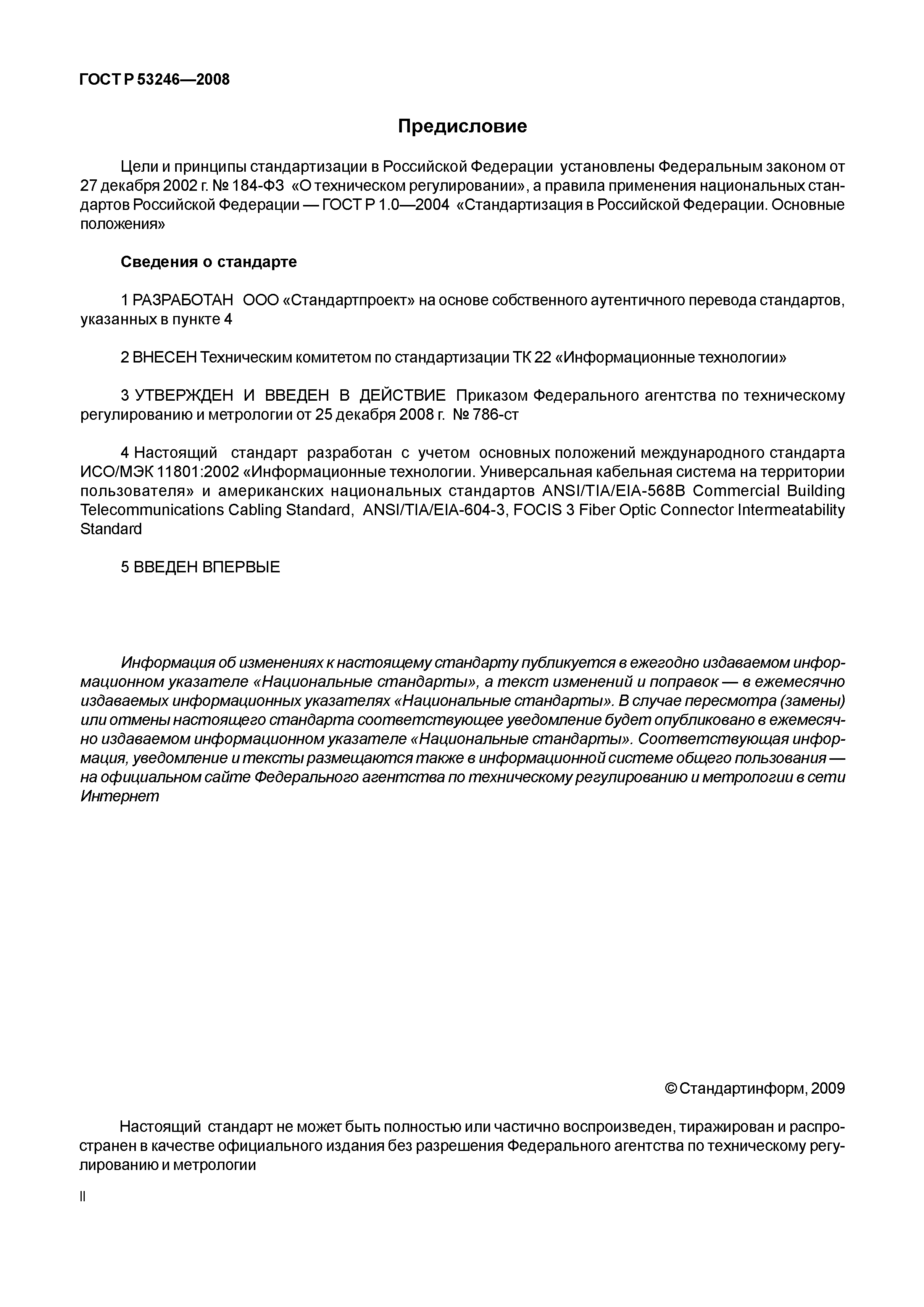 ГОСТ Р 53246—2008

Предисловие

Цели и принципы стандартизации в Российской Федерации установлены Федеральным законом от 27 декабря 2002 г. № 184-ФЗ «О техническом регулировании», а правила применения национальных стандартов Российской Федерации — ГОСТ Р 1.0—2004 «Стандартизация в Российской Федерации. Основные положения»

Сведения о стандарте

1 РАЗРАБОТАН ООО «Стандартпроект» на основе собственного аутентичного перевода стандартов, указанных в пункте 4

2 ВНЕСЕН Техническим комитетом по стандартизации ТК 22 «Информационные технологии»

3 УТВЕРЖДЕН И ВВЕДЕН В ДЕЙСТВИЕ Приказом Федерального агентства по техническому регулированию и метрологии от 25 декабря 2008 г. № 786-ст

4 Настоящий стандарт разработан с учетом основных положений международного стандарта ИСО/МЭК 11801:2002 «Информационные технологии. Универсальная кабельная система на территории пользователя» и американских национальных стандартов ANSI/TIA/EIA-568B Commercial Building Telecommunications Cabling Standard, ANSI/TIA/EIA-604-3, FOCIS 3 Fiber Optic Connector Intermeatability Standard

5 ВВЕДЕН ВПЕРВЫЕ

Информация об изменениях к настоящему стандарту публикуется в ежегодно издаваемом информационном указателе «Национальные стандарты», а текст изменений и поправок — в ежемесячно издаваемых информационных указателях «Национальные стандарты». В случае пересмотра (замены) или отмены настоящего стандарта соответствующее уведомление будет опубликовано в ежемесячно издаваемом информационном указателе «Национальные стандарты». Соответствующая информация, уведомление и тексты размещаются также в информационной системе общего пользования — на официальном сайте Федерального агентства по техническому регулированию и метрологии в сети Интернет

© Стандартинформ, 2009

Настоящий стандарт не может быть полностью или частично воспроизведен, тиражирован и распространен в качестве официального издания без разрешения Федерального агентства по техническому регулированию и метрологии

II